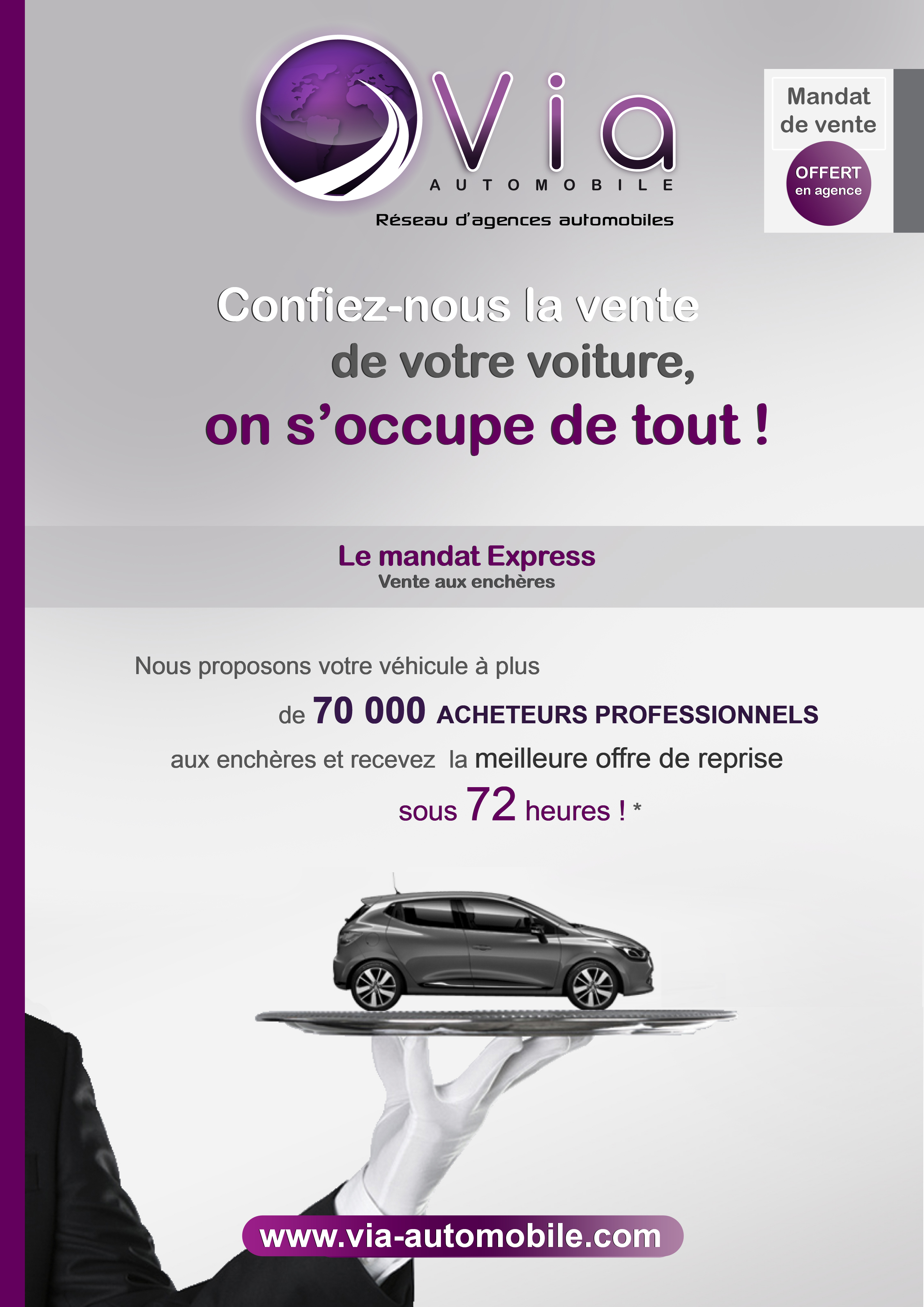 Via
AUTOMOBILE
Réseau d'agences automobiles

Mandat de vente
OFFERT en agence

Confiez-nous la vente de votre voiture, on s'occupe de tout !

Le mandat Express
Vente aux enchères

Nous proposons votre véhicule à plus de 70 000 ACHETEURS PROFESSIONNELS aux enchères et recevez la meilleure offre de reprise sous 72 heures ! *

www.via-automobile.com